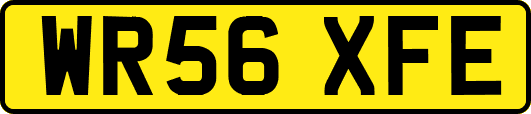 WR56 XFE